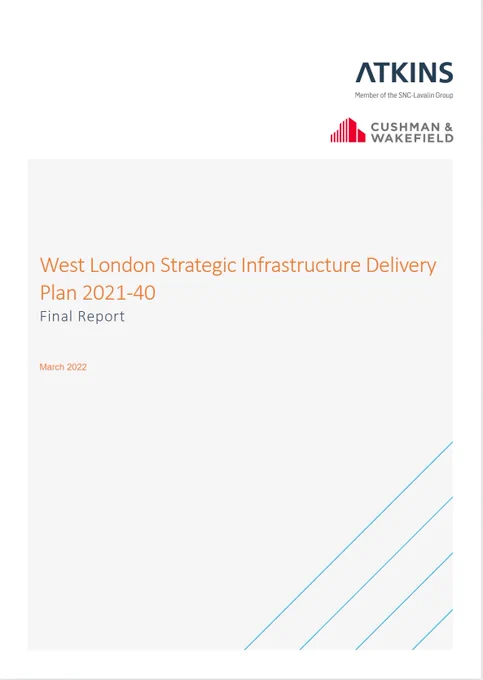 ATKINS
Member of the SNC-Lavalin Group

CUSHMAN &
WAKEFIELD

West London Strategic Infrastructure Delivery Plan 2021-40
Final Report

March 2022